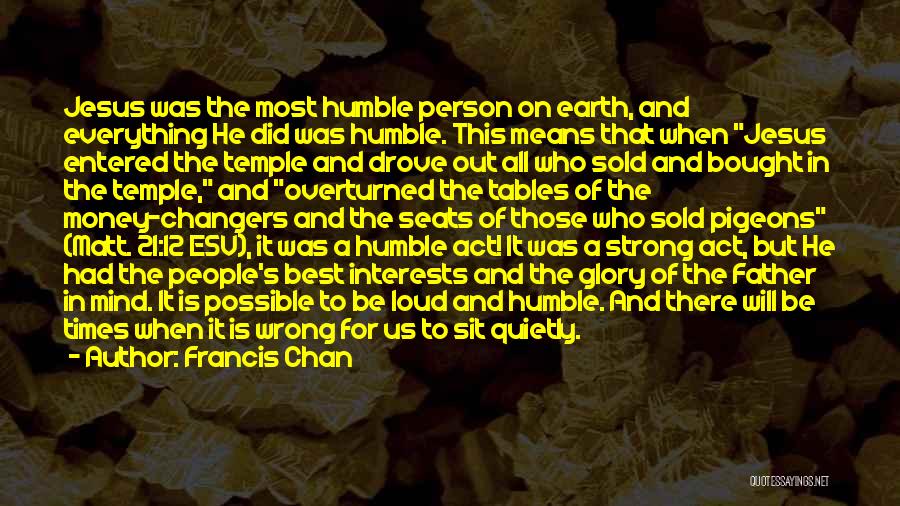 Jesus was the most humble person on earth, and everything He did was humble. This means that when "Jesus entered the temple and drove out all who sold and bought in the temple," and "overturned the tables of the money-changers and the seats of those who sold pigeons" (Matt. 21:12 ESV), it was a humble act! It was a strong act, but He had the people's best interests and the glory of the Father in mind. It is possible to be loud and humble. And there will be times when it is wrong for us to sit quietly.
- Author: Francis Chan

QUOTESSAYINGS.NET